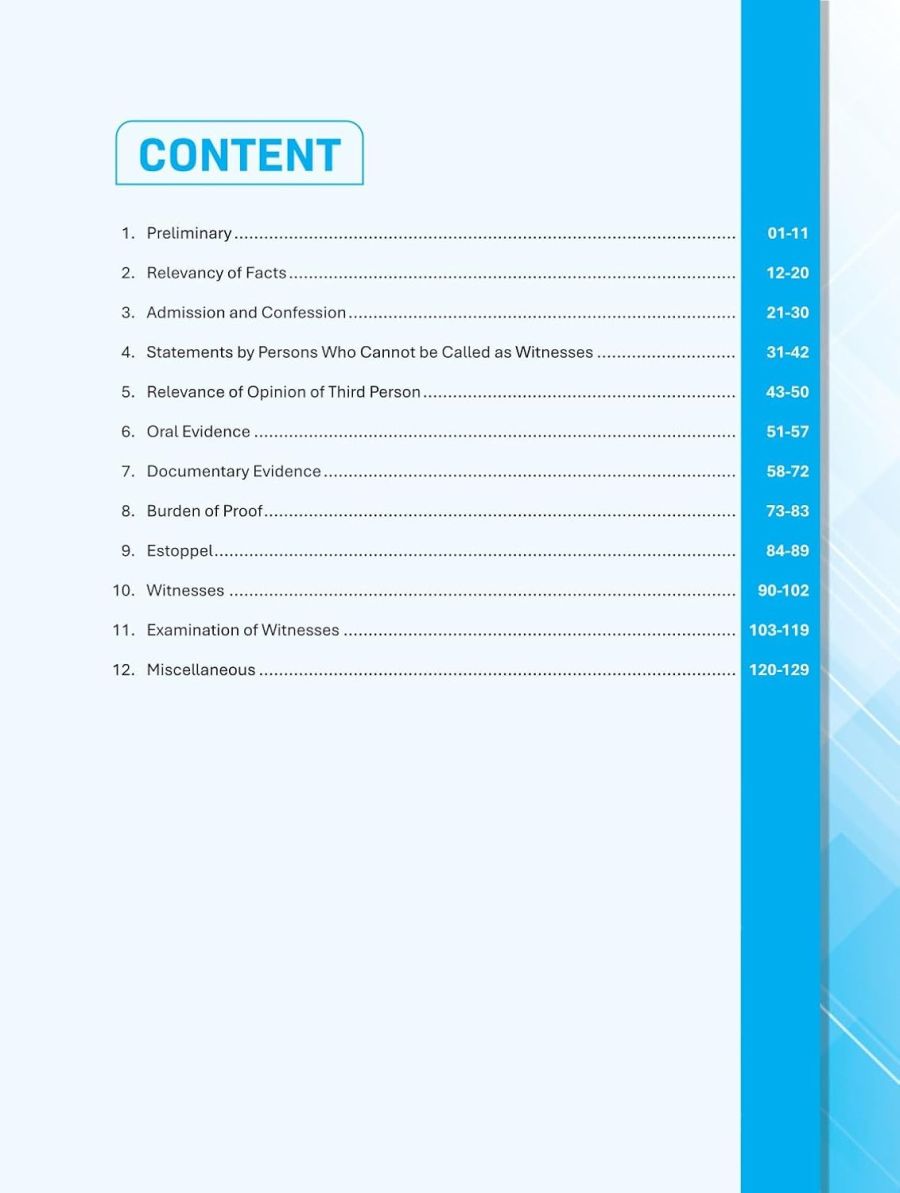 CONTENT

1. Preliminary 01-11
2. Relevancy of Facts 12-20
3. Admission and Confession 21-30
4. Statements by Persons Who Cannot be Called as Witnesses 31-42
5. Relevance of Opinion of Third Person 43-50
6. Oral Evidence 51-57
7. Documentary Evidence 58-72
8. Burden of Proof 73-83
9. Estoppel 84-89
10. Witnesses 90-102
11. Examination of Witnesses 103-119
12. Miscellaneous 120-129